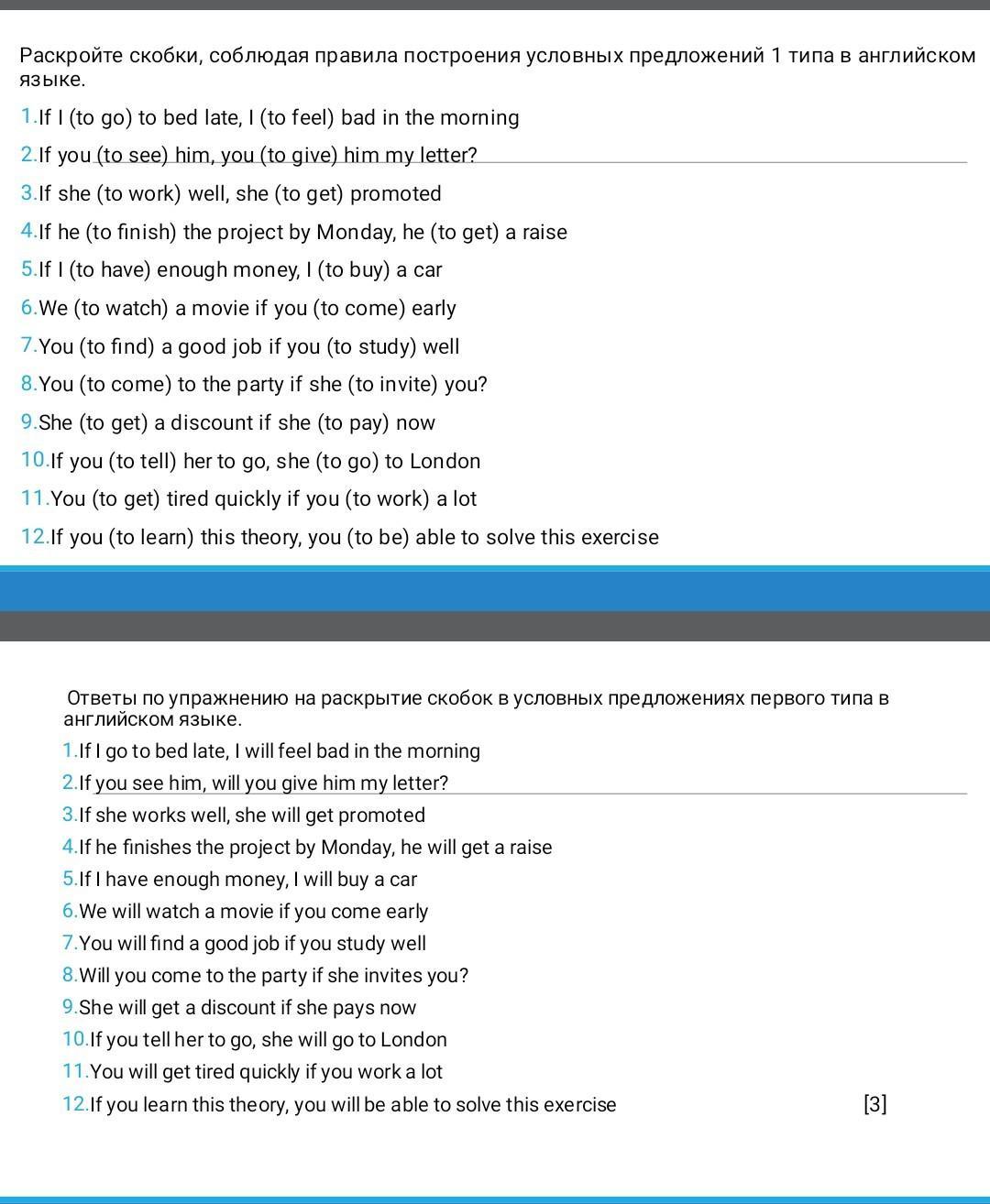 Раскройте скобки, соблюдая правила построения условных предложений 1 типа в английском языке.

1.If I (to go) to bed late, I (to feel) bad in the morning
2.If you (to see) him, you (to give) him my letter?
3.If she (to work) well, she (to get) promoted
4.If he (to finish) the project by Monday, he (to get) a raise
5.If I (to have) enough money, I (to buy) a car
6.We (to watch) a movie if you (to come) early
7.You (to find) a good job if you (to study) well
8.You (to come) to the party if she (to invite) you?
9.She (to get) a discount if she (to pay) now
10.If you (to tell) her to go, she (to go) to London
11.You (to get) tired quickly if you (to work) a lot
12.If you (to learn) this theory, you (to be) able to solve this exercise

Ответы по упражнению на раскрытие скобок в условных предложениях первого типа в английском языке.

1.If I go to bed late, I will feel bad in the morning
2.If you see him, will you give him my letter?
3.If she works well, she will get promoted
4.If he finishes the project by Monday, he will get a raise
5.If I have enough money, I will buy a car
6.We will watch a movie if you come early
7.You will find a good job if you study well
8.Will you come to the party if she invites you?
9.She will get a discount if she pays now
10.If you tell her to go, she will go to London
11.You will get tired quickly if you work a lot
12.If you learn this theory, you will be able to solve this exercise [3]